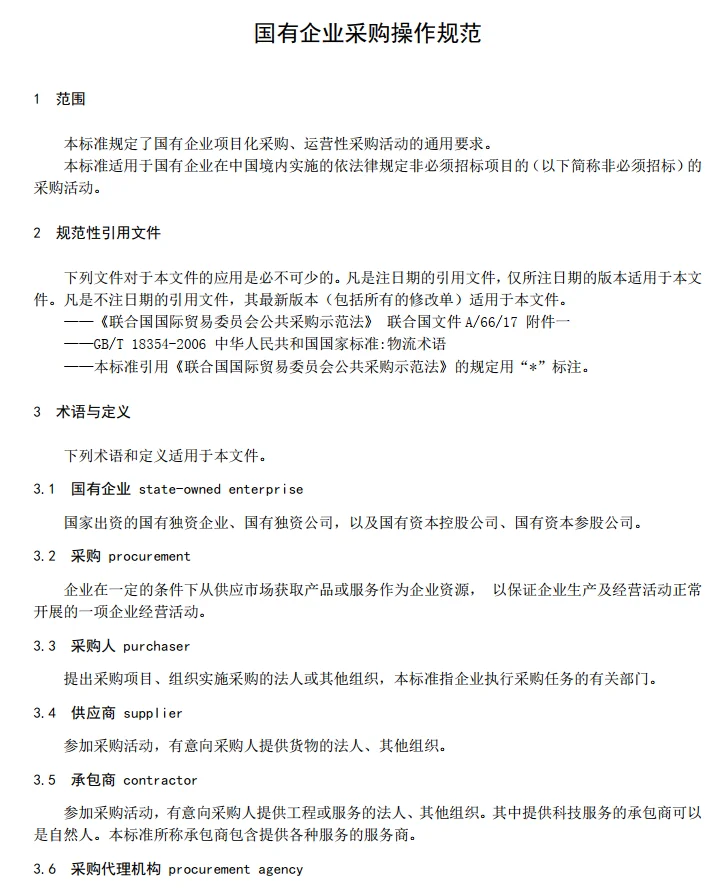 国有企业采购操作规范

1　范围

本标准规定了国有企业项目化采购、运营性采购活动的通用要求。

本标准适用于国有企业在中国境内实施的依法律规定非必须招标项目的（以下简称非必须招标）的采购活动。

2　规范性引用文件

下列文件对于本文件的应用是必不可少的。凡是注日期的引用文件，仅所注日期的版本适用于本文件。凡是不注日期的引用文件，其最新版本（包括所有的修改单）适用于本文件。

——《联合国国际贸易委员会公共采购示范法》 联合国文件 A/66/17 附件一

——GB/T 18354-2006 中华人民共和国国家标准:物流术语

——本标准引用《联合国国际贸易委员会公共采购示范法》的规定用“*”标注。

3　术语与定义

下列术语和定义适用于本文件。

3.1　国有企业 state-owned enterprise

国家出资的国有独资企业、国有独资公司，以及国有资本控股公司、国有资本参股公司。

3.2　采购 procurement

企业在一定的条件下从供应市场获取产品或服务作为企业资源， 以保证企业生产及经营活动正常开展的一项企业经营活动。

3.3　采购人 purchaser

提出采购项目、组织实施采购的法人或其他组织，本标准指企业执行采购任务的有关部门。

3.4　供应商 supplier

参加采购活动，有意向采购人提供货物的法人、其他组织。

3.5　承包商 contractor

参加采购活动，有意向采购人提供工程或服务的法人、其他组织。其中提供科技服务的承包商可以是自然人。本标准所称承包商包含提供各种服务的服务商。

3.6　采购代理机构 procurement agency